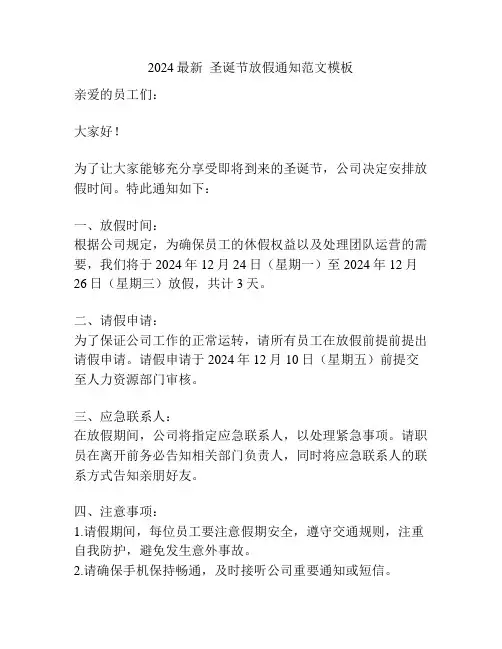 2024 最新 圣诞节放假通知范文模板

亲爱的员工们：

大家好！

为了让大家能够充分享受即将到来的圣诞节，公司决定安排放假时间。特此通知如下：

一、放假时间：
根据公司规定，为确保员工的休假权益以及处理团队运营的需要，我们将于 2024 年 12 月 24 日（星期一）至 2024 年 12 月 26 日（星期三）放假，共计 3 天。

二、请假申请：
为了保证公司工作的正常运转，请所有员工在放假前提前提出请假申请。请假申请于 2024 年 12 月 10 日（星期五）前提交至人力资源部门审核。

三、应急联系人：
在放假期间，公司将指定应急联系人，以处理紧急事项。请职员在离开前务必告知相关部门负责人，同时将应急联系人的联系方式告知亲朋好友。

四、注意事项：
1.请假期间，每位员工要注意假期安全，遵守交通规则，注重自我防护，避免发生意外事故。
2.请确保手机保持畅通，及时接听公司重要通知或短信。